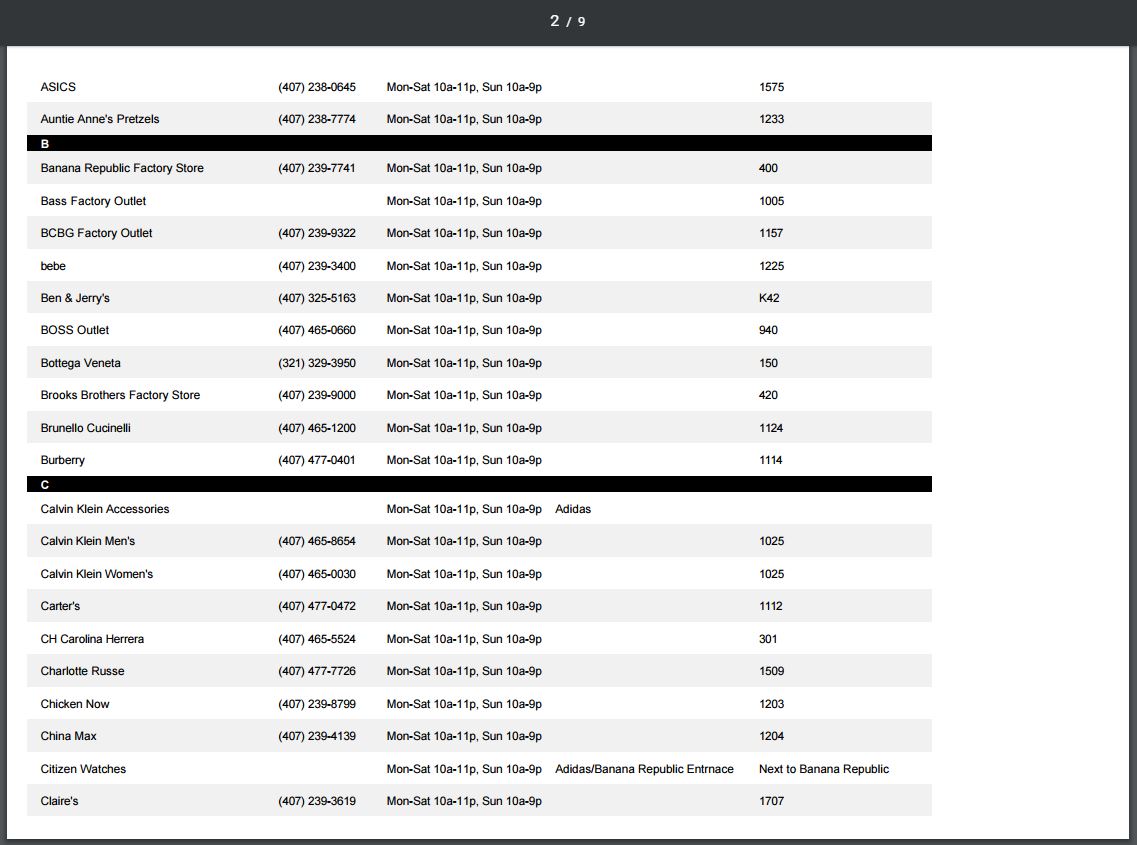 2 / 9

| | | | | |
|---|---|---|---|---|
| ASICS | (407) 238-0645 | Mon-Sat 10a-11p, Sun 10a-9p | | 1575 |
| Auntie Anne's Pretzels | (407) 238-7774 | Mon-Sat 10a-11p, Sun 10a-9p | | 1233 |
| B | | | | |
| Banana Republic Factory Store | (407) 239-7741 | Mon-Sat 10a-11p, Sun 10a-9p | | 400 |
| Bass Factory Outlet | | Mon-Sat 10a-11p, Sun 10a-9p | | 1005 |
| BCBG Factory Outlet | (407) 239-9322 | Mon-Sat 10a-11p, Sun 10a-9p | | 1157 |
| bebe | (407) 239-3400 | Mon-Sat 10a-11p, Sun 10a-9p | | 1225 |
| Ben & Jerry's | (407) 325-5163 | Mon-Sat 10a-11p, Sun 10a-9p | | K42 |
| BOSS Outlet | (407) 465-0660 | Mon-Sat 10a-11p, Sun 10a-9p | | 940 |
| Bottega Veneta | (321) 329-3950 | Mon-Sat 10a-11p, Sun 10a-9p | | 150 |
| Brooks Brothers Factory Store | (407) 239-9000 | Mon-Sat 10a-11p, Sun 10a-9p | | 420 |
| Brunello Cucinelli | (407) 465-1200 | Mon-Sat 10a-11p, Sun 10a-9p | | 1124 |
| Burberry | (407) 477-0401 | Mon-Sat 10a-11p, Sun 10a-9p | | 1114 |
| C | | | | |
| Calvin Klein Accessories | | Mon-Sat 10a-11p, Sun 10a-9p | Adidas | |
| Calvin Klein Men's | (407) 465-8654 | Mon-Sat 10a-11p, Sun 10a-9p | | 1025 |
| Calvin Klein Women's | (407) 465-0030 | Mon-Sat 10a-11p, Sun 10a-9p | | 1025 |
| Carter's | (407) 477-0472 | Mon-Sat 10a-11p, Sun 10a-9p | | 1112 |
| CH Carolina Herrera | (407) 465-5524 | Mon-Sat 10a-11p, Sun 10a-9p | | 301 |
| Charlotte Russe | (407) 477-7726 | Mon-Sat 10a-11p, Sun 10a-9p | | 1509 |
| Chicken Now | (407) 239-8799 | Mon-Sat 10a-11p, Sun 10a-9p | | 1203 |
| China Max | (407) 239-4139 | Mon-Sat 10a-11p, Sun 10a-9p | | 1204 |
| Citizen Watches | | Mon-Sat 10a-11p, Sun 10a-9p | Adidas/Banana Republic Entrnace | Next to Banana Republic |
| Claire's | (407) 239-3619 | Mon-Sat 10a-11p, Sun 10a-9p | | 1707 |